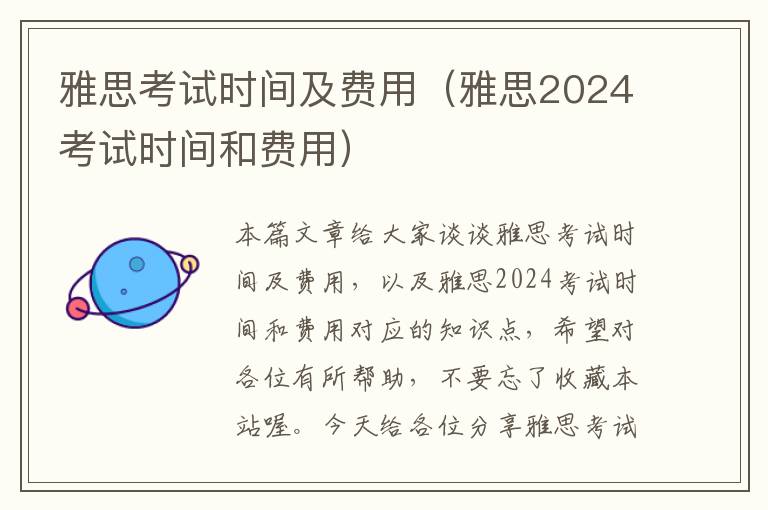 雅思考试时间及费用（雅思2024考试时间和费用）

本篇文章给大家谈谈雅思考试时间及费用，以及雅思2024考试时间和费用对应的知识点，希望对各位有所帮助，不要忘了收藏本站喔。今天给各位分享雅思考试